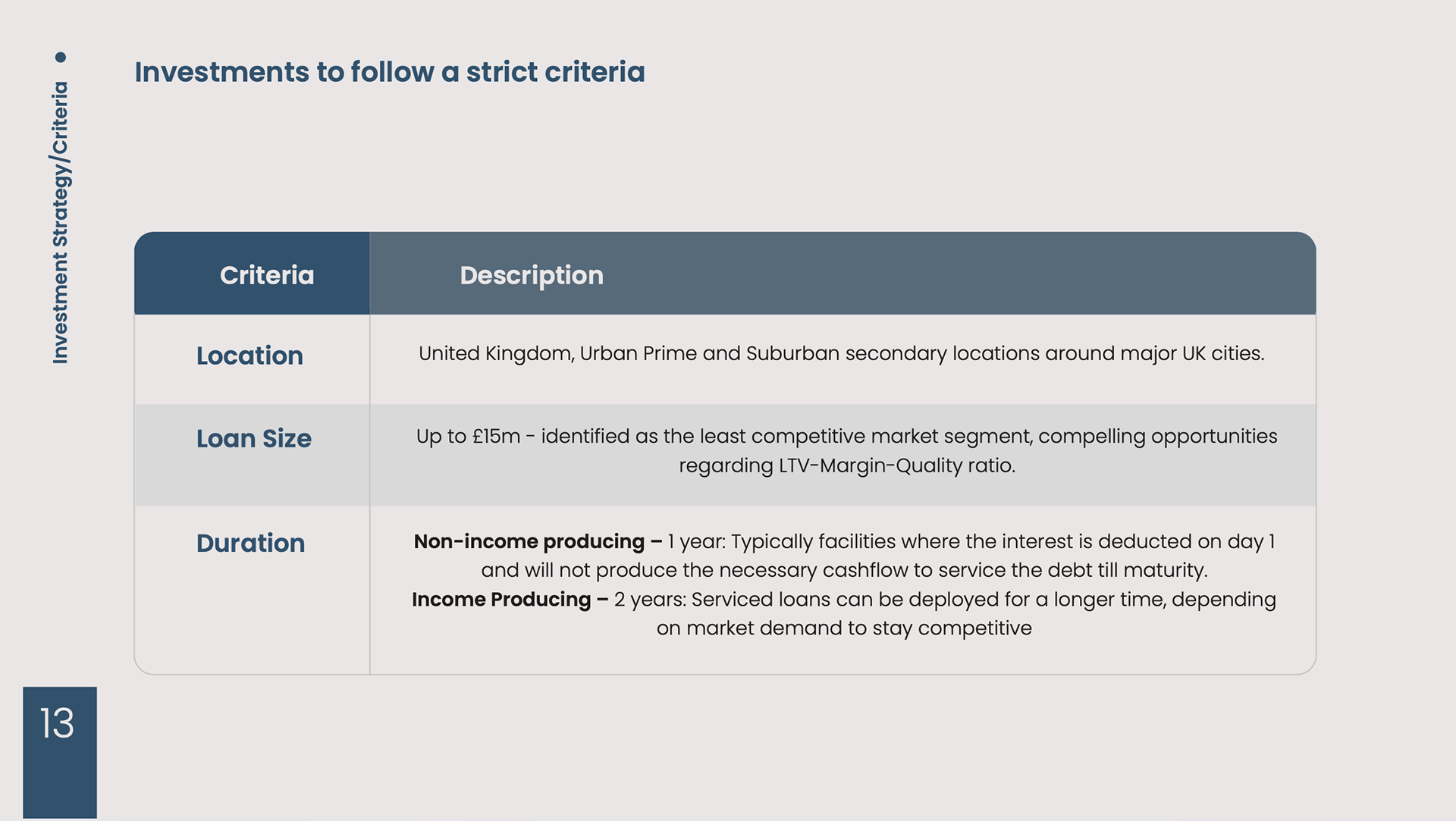 Investment Strategy/Criteria

Investments to follow a strict criteria

| Criteria | Description |
|---|---|
| Location | United Kingdom, Urban Prime and Suburban secondary locations around major UK cities. |
| Loan Size | Up to £15m - identified as the least competitive market segment, compelling opportunities regarding LTV-Margin-Quality ratio. |
| Duration | Non-income producing – 1 year: Typically facilities where the interest is deducted on day 1 and will not produce the necessary cashflow to service the debt till maturity. Income Producing – 2 years: Serviced loans can be deployed for a longer time, depending on market demand to stay competitive |

13